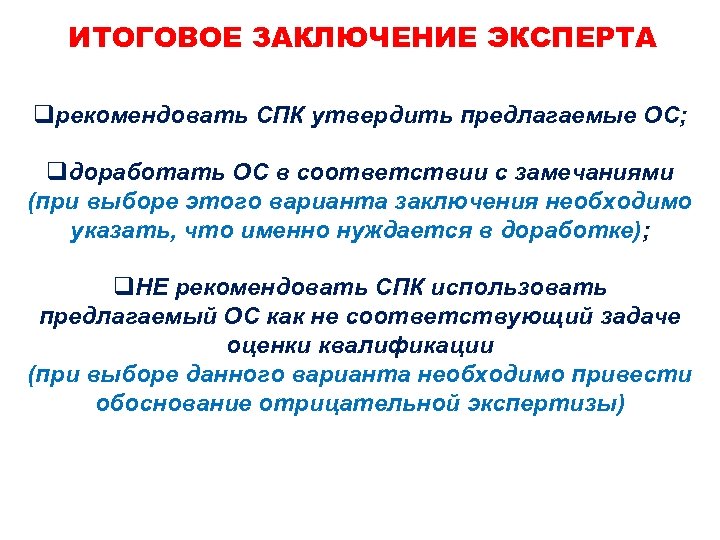 ИТОГОВОЕ ЗАКЛЮЧЕНИЕ ЭКСПЕРТА

❑рекомендовать СПК утвердить предлагаемые ОС;

❑доработать ОС в соответствии с замечаниями (при выборе этого варианта заключения необходимо указать, что именно нуждается в доработке);

❑НЕ рекомендовать СПК использовать предлагаемый ОС как не соответствующий задаче оценки квалификации (при выборе данного варианта необходимо привести обоснование отрицательной экспертизы)